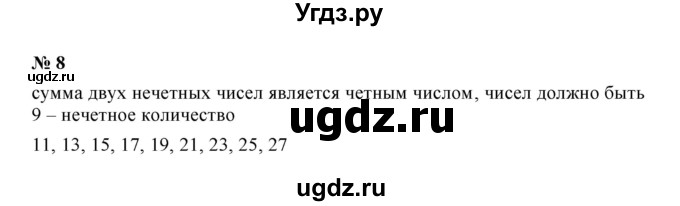 Угдз.ру

№ 8
ugdz.ru
сумма двух нечетных чисел является четным числом, чисел должно быть 9 – нечетное количество

ugdz.ru

11, 13, 15, 17, 19, 21, 23, 25, 27

ugdz.ru